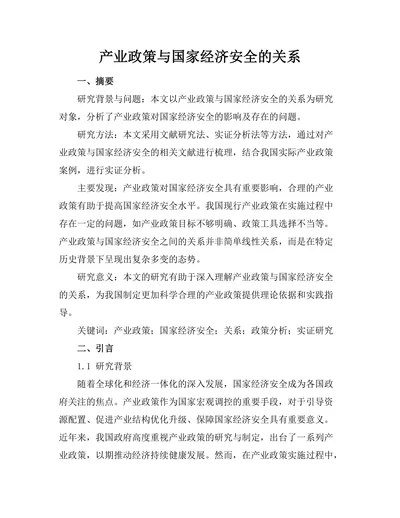 产业政策与国家经济安全的关系

一、摘要

研究背景与问题：本文以产业政策与国家经济安全的关系为研究对象，分析了产业政策对国家经济安全的影响及存在的问题。

研究方法：本文采用文献研究法、实证分析法等方法，通过对产业政策与国家经济安全的相关文献进行梳理，结合我国实际产业政策案例，进行实证分析。

主要发现：产业政策对国家经济安全具有重要影响，合理的产业政策有助于提高国家经济安全水平。我国现行产业政策在实施过程中存在一定的问题，如产业政策目标不够明确、政策工具选择不当等。产业政策与国家经济安全之间的关系并非简单线性关系，而是在特定历史背景下呈现出复杂多变的态势。

研究意义：本文的研究有助于深入理解产业政策与国家经济安全的关系，为我国制定更加科学合理的产业政策提供理论依据和实践指导。

关键词：产业政策；国家经济安全；关系；政策分析；实证研究

二、引言

1.1 研究背景

随着全球化和经济一体化的深入发展，国家经济安全成为各国政府关注的焦点。产业政策作为国家宏观调控的重要手段，对于引导资源配置、促进产业结构优化升级、保障国家经济安全具有重要意义。近年来，我国政府高度重视产业政策的研究与制定，出台了一系列产业政策，以期推动经济持续健康发展。然而，在产业政策实施过程中，